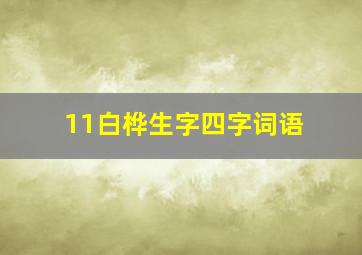 11白桦生字四字词语